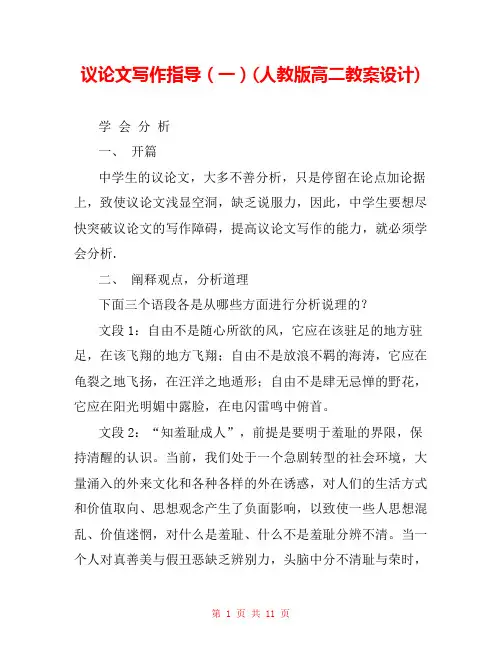 议论文写作指导（一）(人教版高二教案设计)

学 会 分 析

一、 开篇

中学生的议论文，大多不善分析，只是停留在论点加论据上，致使议论文浅显空洞，缺乏说服力，因此，中学生要想尽快突破议论文的写作障碍，提高议论文写作的能力，就必须学会分析.

二、 阐释观点，分析道理

下面三个语段各是从哪些方面进行分析说理的？

文段 1：自由不是随心所欲的风，它应在该驻足的地方驻足，在该飞翔的地方飞翔；自由不是放浪不羁的海涛，它应在龟裂之地飞扬，在汪洋之地遁形；自由不是肆无忌惮的野花，它应在阳光明媚中露脸，在电闪雷鸣中俯首。

文段 2：“知羞耻成人”，前提是要明于羞耻的界限，保持清醒的认识。当前，我们处于一个急剧转型的社会环境，大量涌入的外来文化和各种各样的外在诱惑，对人们的生活方式和价值取向、思想观念产生了负面影响，以致使一些人思想混乱、价值迷惘，对什么是羞耻、什么不是羞耻分辨不清。当一个人对真善美与假丑恶缺乏辨别力，头脑中分不清耻与荣时，

第 1 页 共 11 页